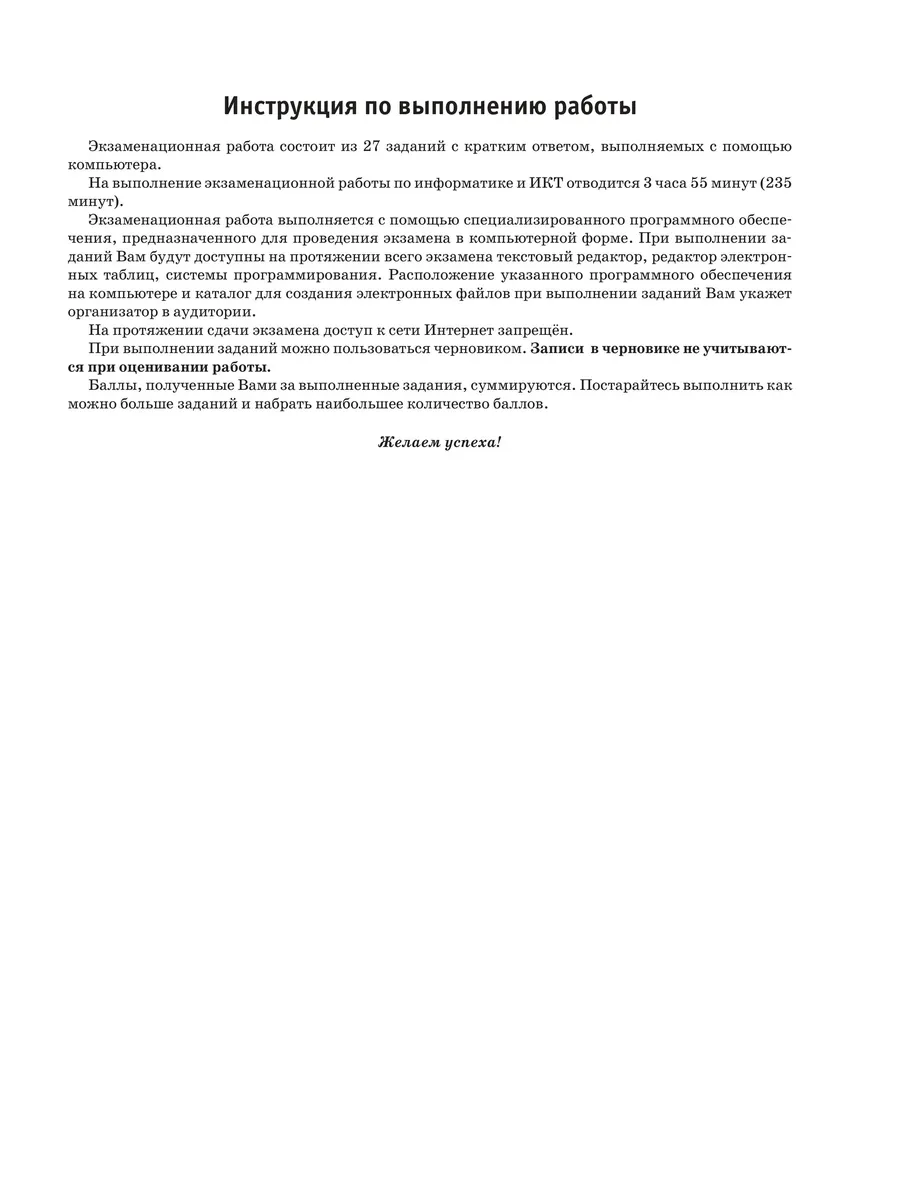 Инструкция по выполнению работы

Экзаменационная работа состоит из 27 заданий с кратким ответом, выполняемых с помощью компьютера.

На выполнение экзаменационной работы по информатике и ИКТ отводится 3 часа 55 минут (235 минут).

Экзаменационная работа выполняется с помощью специализированного программного обеспечения, предназначенного для проведения экзамена в компьютерной форме. При выполнении заданий Вам будут доступны на протяжении всего экзамена текстовый редактор, редактор электронных таблиц, системы программирования. Расположение указанного программного обеспечения на компьютере и каталог для создания электронных файлов при выполнении заданий Вам укажет организатор в аудитории.

На протяжении сдачи экзамена доступ к сети Интернет запрещён.

При выполнении заданий можно пользоваться черновиком. Записи в черновике не учитываются при оценивании работы.

Баллы, полученные Вами за выполненные задания, суммируются. Постарайтесь выполнить как можно больше заданий и набрать наибольшее количество баллов.

Желаем успеха!